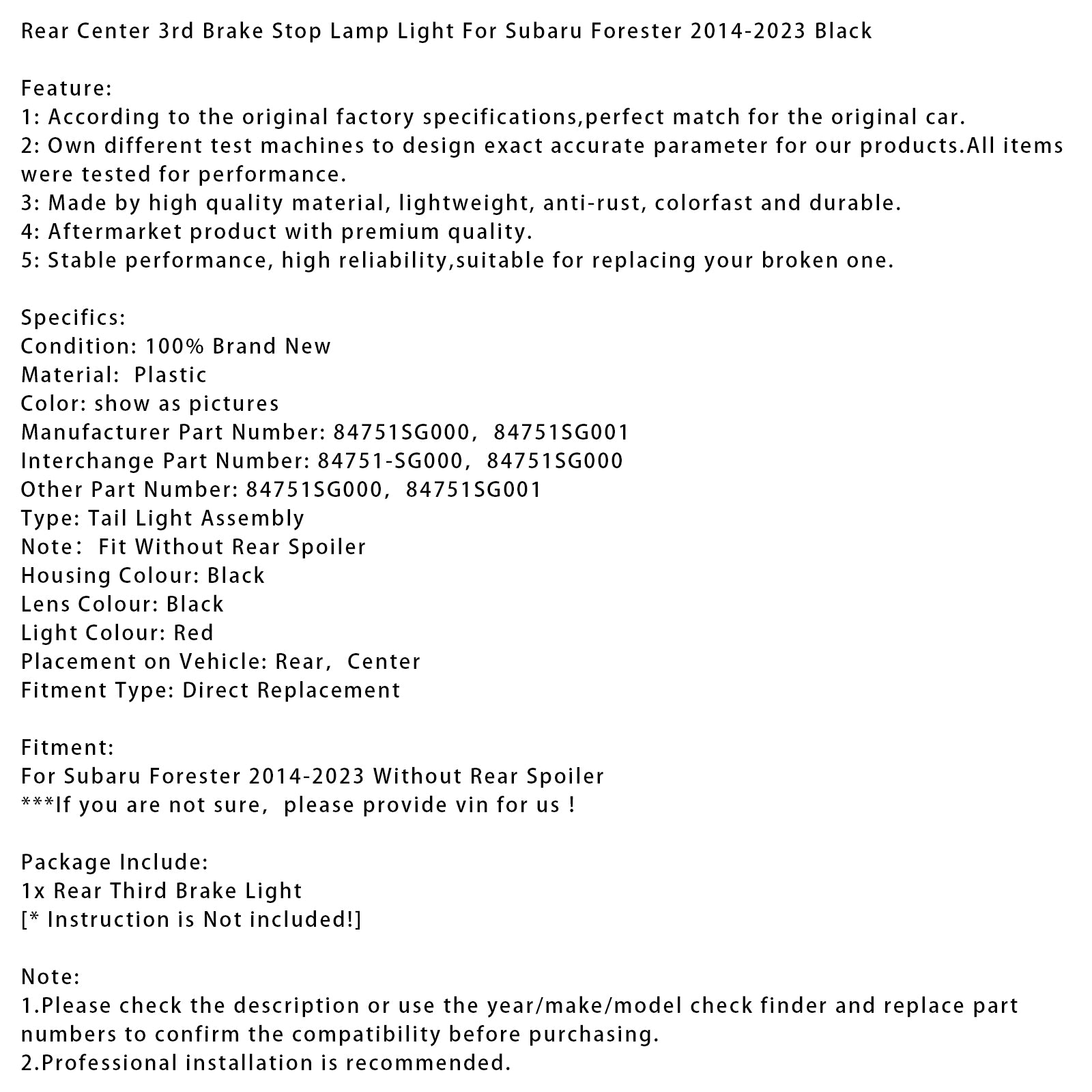 Rear Center 3rd Brake Stop Lamp Light For Subaru Forester 2014-2023 Black

Feature:
1: According to the original factory specifications,perfect match for the original car.
2: Own different test machines to design exact accurate parameter for our products.All items were tested for performance.
3: Made by high quality material, lightweight, anti-rust, colorfast and durable.
4: Aftermarket product with premium quality.
5: Stable performance, high reliability,suitable for replacing your broken one.

Specifics:
Condition: 100% Brand New
Material: Plastic
Color: show as pictures
Manufacturer Part Number: 84751SG000, 84751SG001
Interchange Part Number: 84751-SG000, 84751SG000
Other Part Number: 84751SG000, 84751SG001
Type: Tail Light Assembly
Note: Fit Without Rear Spoiler
Housing Colour: Black
Lens Colour: Black
Light Colour: Red
Placement on Vehicle: Rear, Center
Fitment Type: Direct Replacement

Fitment:
For Subaru Forester 2014-2023 Without Rear Spoiler
***If you are not sure, please provide vin for us !

Package Include:
1x Rear Third Brake Light
[* Instruction is Not included!]

Note:
1.Please check the description or use the year/make/model check finder and replace part numbers to confirm the compatibility before purchasing.
2.Professional installation is recommended.